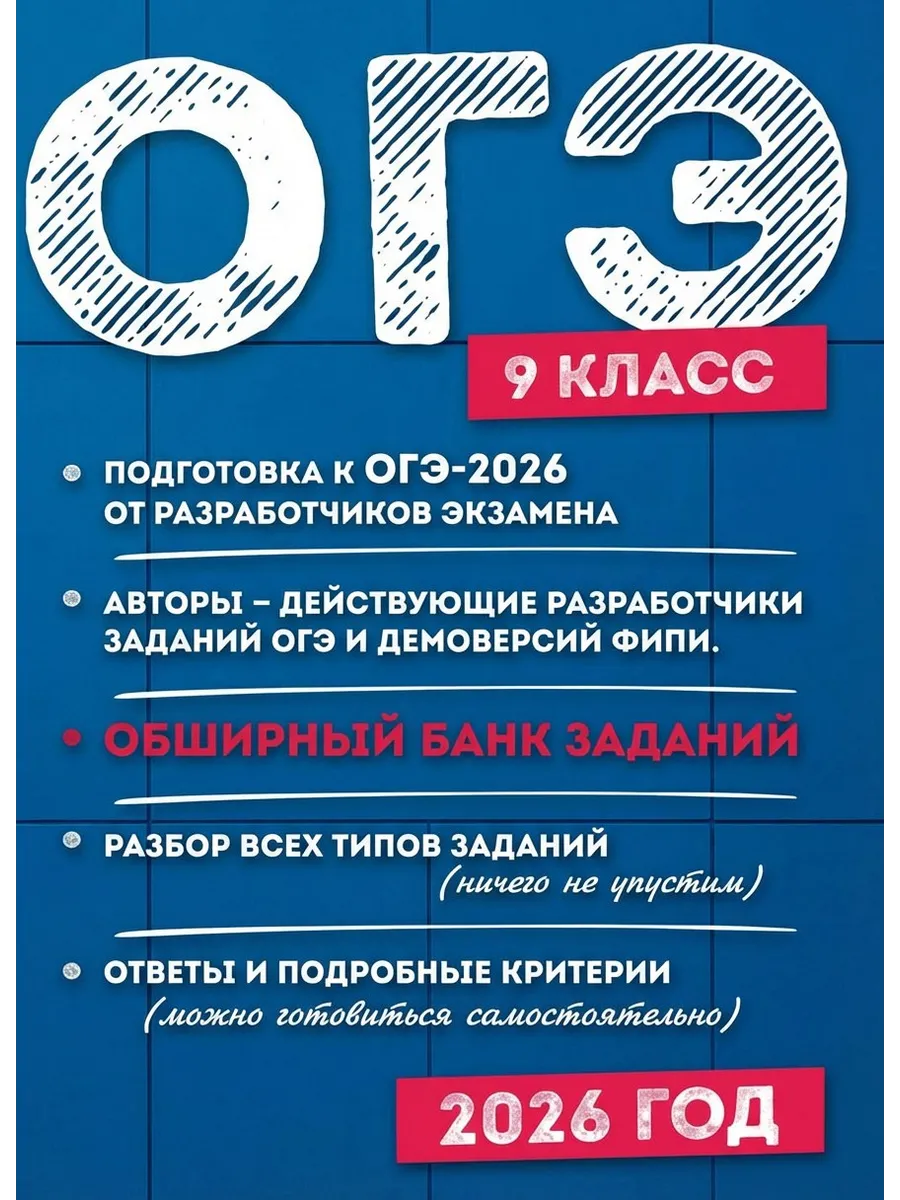 ОГЭ

9 КЛАСС

• ПОДГОТОВКА К ОГЭ-2026 ОТ РАЗРАБОТЧИКОВ ЭКЗАМЕНА

• АВТОРЫ – ДЕЙСТВУЮЩИЕ РАЗРАБОТЧИКИ ЗАДАНИЙ ОГЭ И ДЕМОВЕРСИЙ ФИПИ.

• ОБШИРНЫЙ БАНК ЗАДАНИЙ

• РАЗБОР ВСЕХ ТИПОВ ЗАДАНИЙ (ничего не упустим)

• ОТВЕТЫ И ПОДРОБНЫЕ КРИТЕРИИ (можно готовиться самостоятельно)

2026 ГОД